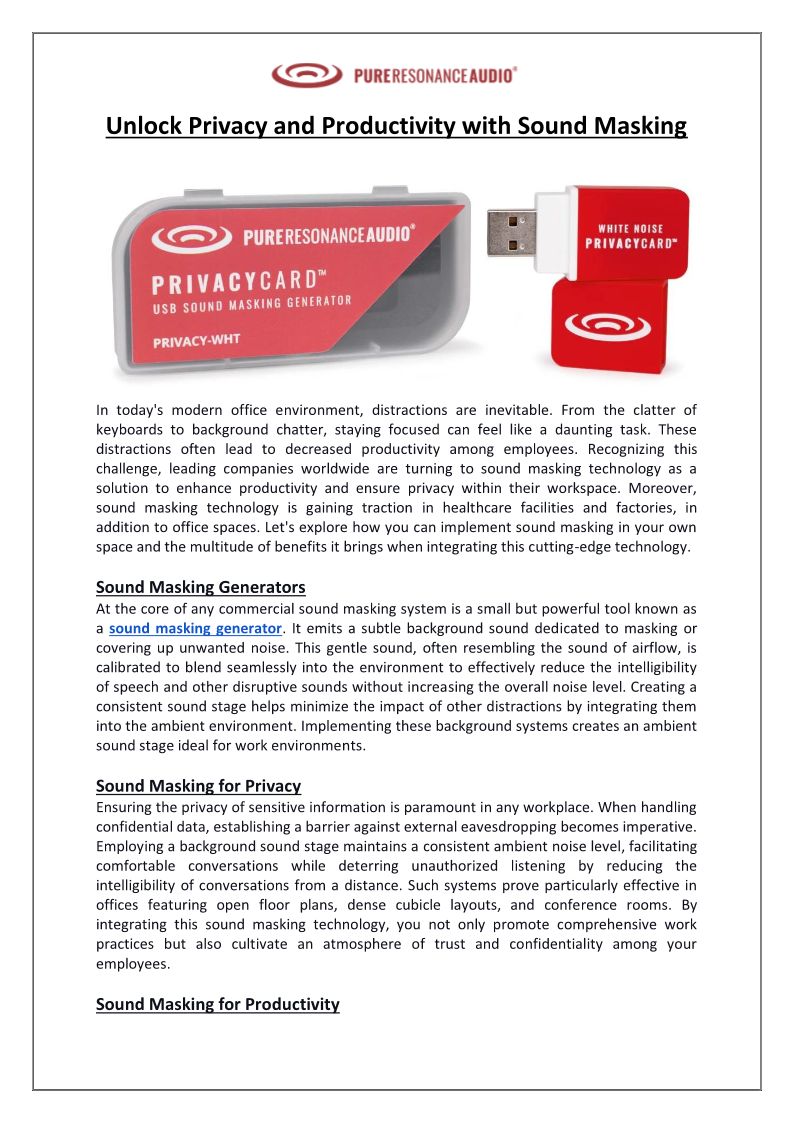 PURERESONANCEAUDIO®

Unlock Privacy and Productivity with Sound Masking

PURERESONANCEAUDIO®
PRIVACYCARD™
USB SOUND MASKING GENERATOR
PRIVACY-WHT

WHITE NOISE
PRIVACYCARD™

In today's modern office environment, distractions are inevitable. From the clatter of keyboards to background chatter, staying focused can feel like a daunting task. These distractions often lead to decreased productivity among employees. Recognizing this challenge, leading companies worldwide are turning to sound masking technology as a solution to enhance productivity and ensure privacy within their workspace. Moreover, sound masking technology is gaining traction in healthcare facilities and factories, in addition to office spaces. Let's explore how you can implement sound masking in your own space and the multitude of benefits it brings when integrating this cutting-edge technology.

Sound Masking Generators
At the core of any commercial sound masking system is a small but powerful tool known as a sound masking generator. It emits a subtle background sound dedicated to masking or covering up unwanted noise. This gentle sound, often resembling the sound of airflow, is calibrated to blend seamlessly into the environment to effectively reduce the intelligibility of speech and other disruptive sounds without increasing the overall noise level. Creating a consistent sound stage helps minimize the impact of other distractions by integrating them into the ambient environment. Implementing these background systems creates an ambient sound stage ideal for work environments.

Sound Masking for Privacy
Ensuring the privacy of sensitive information is paramount in any workplace. When handling confidential data, establishing a barrier against external eavesdropping becomes imperative. Employing a background sound stage maintains a consistent ambient noise level, facilitating comfortable conversations while deterring unauthorized listening by reducing the intelligibility of conversations from a distance. Such systems prove particularly effective in offices featuring open floor plans, dense cubicle layouts, and conference rooms. By integrating this sound masking technology, you not only promote comprehensive work practices but also cultivate an atmosphere of trust and confidentiality among your employees.

Sound Masking for Productivity